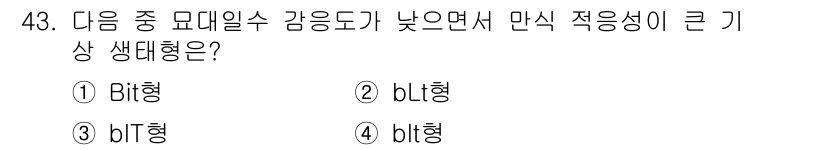 43. 다음 중 묘대일수 감응도가 낮으면서 만식 적응성이 큰 기상 생태형은?

① Bit형 ② bLt형

③ blT형 ④ blt형